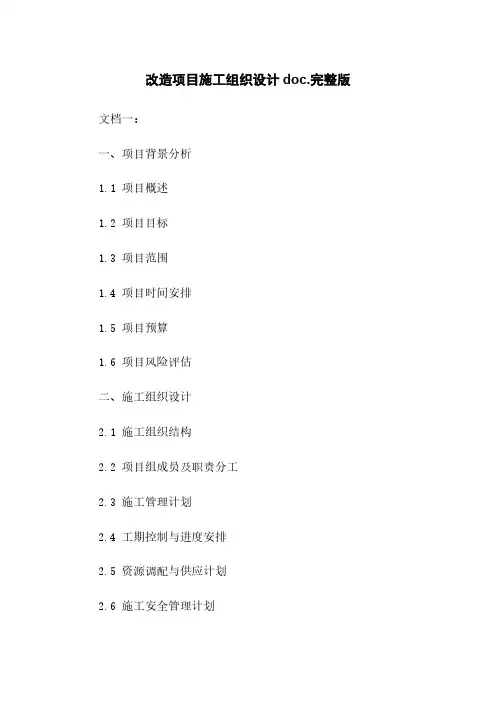 改造项目施工组织设计doc.完整版

文档一：

一、项目背景分析

1.1 项目概述

1.2 项目目标

1.3 项目范围

1.4 项目时间安排

1.5 项目预算

1.6 项目风险评估

二、施工组织设计

2.1 施工组织结构

2.2 项目组成员及职责分工

2.3 施工管理计划

2.4 工期控制与进度安排

2.5 资源调配与供应计划

2.6 施工安全管理计划